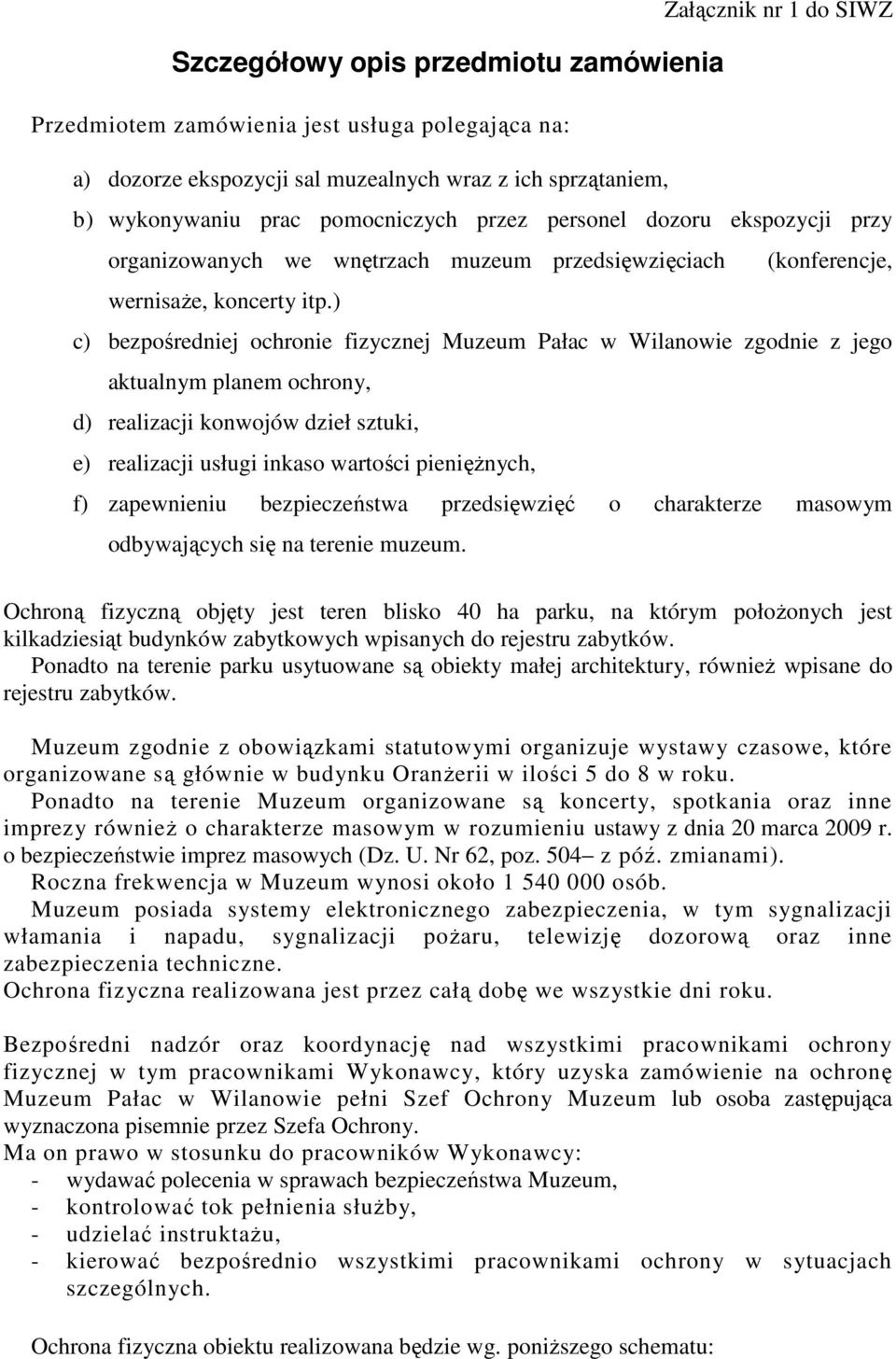 Załącznik nr 1 do SIWZ

Szczegółowy opis przedmiotu zamówienia

Przedmiotem zamówienia jest usługa polegająca na:

a) dozorze ekspozycji sal muzealnych wraz z ich sprzątaniem,
b) wykonywaniu prac pomocniczych przez personel dozoru ekspozycji przy organizowanych we wnętrzach muzeum przedsięwzięciach (konferencje, wernisaże, koncerty itp.)
c) bezpośredniej ochronie fizycznej Muzeum Pałac w Wilanowie zgodnie z jego aktualnym planem ochrony,
d) realizacji konwojów dzieł sztuki,
e) realizacji usługi inkaso wartości pieniężnych,
f) zapewnieniu bezpieczeństwa przedsięwzięć o charakterze masowym odbywających się na terenie muzeum.

Ochroną fizyczną objęty jest teren blisko 40 ha parku, na którym położonych jest kilkadziesiąt budynków zabytkowych wpisanych do rejestru zabytków.
Ponadto na terenie parku usytuowane są obiekty małej architektury, również wpisane do rejestru zabytków.

Muzeum zgodnie z obowiązkami statutowymi organizuje wystawy czasowe, które organizowane są głównie w budynku Oranżerii w ilości 5 do 8 w roku.
Ponadto na terenie Muzeum organizowane są koncerty, spotkania oraz inne imprezy również o charakterze masowym w rozumieniu ustawy z dnia 20 marca 2009 r. o bezpieczeństwie imprez masowych (Dz. U. Nr 62, poz. 504– z póź. zmianami).
Roczna frekwencja w Muzeum wynosi około 1 540 000 osób.
Muzeum posiada systemy elektronicznego zabezpieczenia, w tym sygnalizacji włamania i napadu, sygnalizacji pożaru, telewizję dozorową oraz inne zabezpieczenia techniczne.
Ochrona fizyczna realizowana jest przez całą dobę we wszystkie dni roku.

Bezpośredni nadzór oraz koordynację nad wszystkimi pracownikami ochrony fizycznej w tym pracownikami Wykonawcy, który uzyska zamówienie na ochronę Muzeum Pałac w Wilanowie pełni Szef Ochrony Muzeum lub osoba zastępująca wyznaczona pisemnie przez Szefa Ochrony.
Ma on prawo w stosunku do pracowników Wykonawcy:
- wydawać polecenia w sprawach bezpieczeństwa Muzeum,
- kontrolować tok pełnienia służby,
- udzielać instruktażu,
- kierować bezpośrednio wszystkimi pracownikami ochrony w sytuacjach szczególnych.

Ochrona fizyczna obiektu realizowana będzie wg. poniższego schematu: